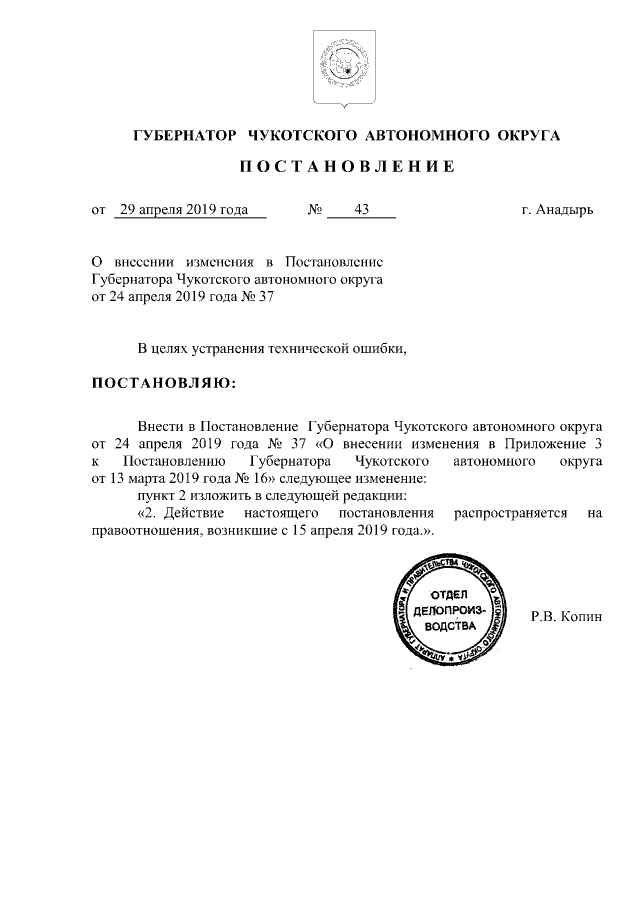 ГУБЕРНАТОР ЧУКОТСКОГО АВТОНОМНОГО ОКРУГА

ПОСТАНОВЛЕНИЕ

от 29 апреля 2019 года № 43 г. Анадырь

О внесении изменения в Постановление Губернатора Чукотского автономного округа от 24 апреля 2019 года № 37

В целях устранения технической ошибки,

ПОСТАНОВЛЯЮ:

Внести в Постановление Губернатора Чукотского автономного округа от 24 апреля 2019 года № 37 «О внесении изменения в Приложение 3 к Постановлению Губернатора Чукотского автономного округа от 13 марта 2019 года № 16» следующее изменение:

пункт 2 изложить в следующей редакции:

«2. Действие настоящего постановления распространяется на правоотношения, возникшие с 15 апреля 2019 года.».

АППАРАТ ГУБЕРНАТОРА И ПРАВИТЕЛЬСТВА ЧУКОТСКОГО АВТОНОМНОГО ОКРУГА
ОТДЕЛ ДЕЛОПРОИЗВОДСТВА

Р.В. Копин